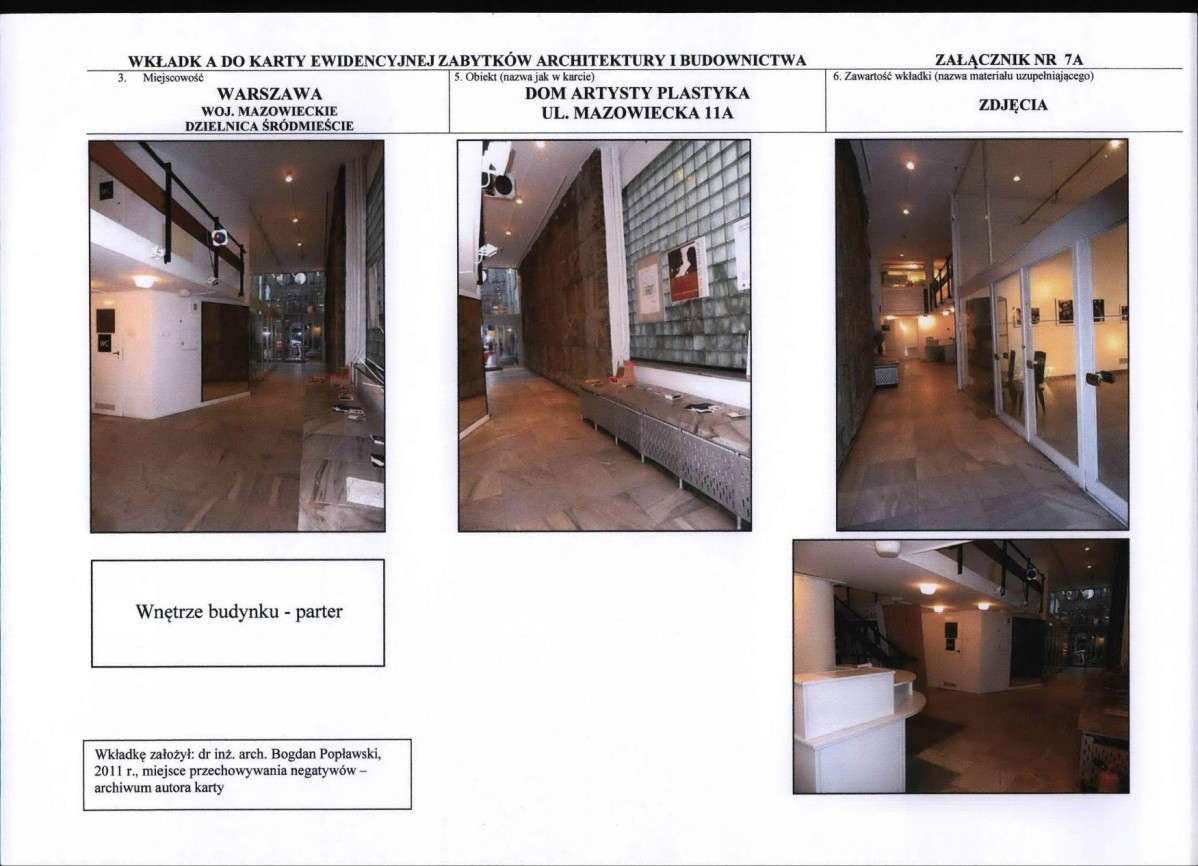 WKŁADK A DO KARTY EWIDENCYJNEJ ZABYTKÓW ARCHITEKTURY I BUDOWNICTWA

ZAŁĄCZNIK NR 7A

3. Miejscowość
WARSZAWA
WOJ. MAZOWIECKIE
DZIELNICA ŚRÓDMIEŚCIE

5. Obiekt (nazwa jak w karcie)
DOM ARTYSTY PLASTYKA
UL. MAZOWIECKA 11A

6. Zawartość wkładki (nazwa materiału uzupełniającego)
ZDJĘCIA

WC

Wnętrze budynku - parter

Wkładkę założył: dr inż. arch. Bogdan Popławski, 2011 r., miejsce przechowywania negatywów – archiwum autora karty